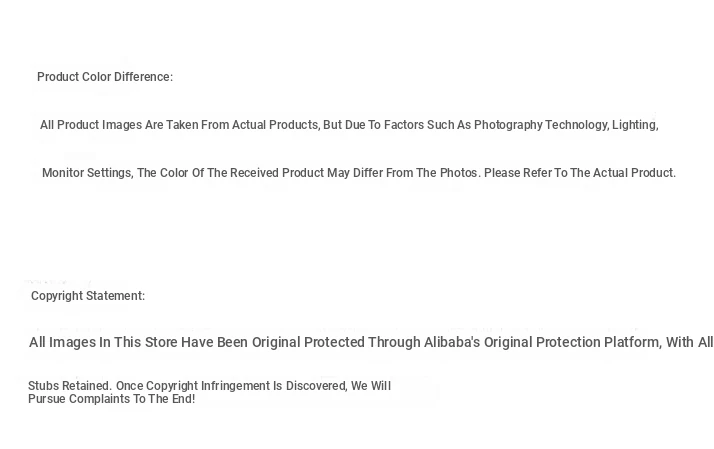 Product Color Difference:

All Product Images Are Taken From Actual Products, But Due To Factors Such As Photography Technology, Lighting, Monitor Settings, The Color Of The Received Product May Differ From The Photos. Please Refer To The Actual Product.

Copyright Statement:

All Images In This Store Have Been Original Protected Through Alibaba's Original Protection Platform, With All Stubs Retained. Once Copyright Infringement Is Discovered, We Will Pursue Complaints To The End!